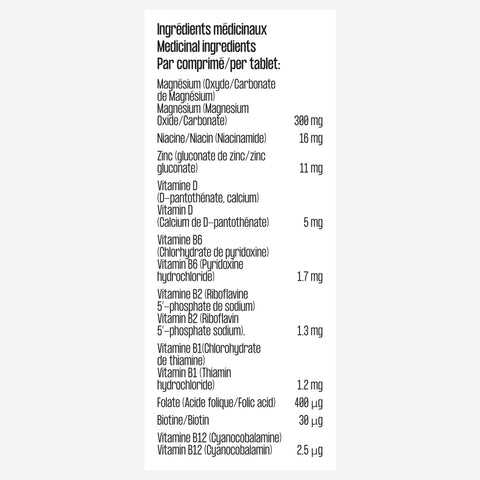 Ingrédients médicinaux
Medicinal ingredients
Par comprimé/per tablet:

| | |
|---|---|
| Magnésium (Oxyde/Carbonate de Magnésium) Magnesium (Magnesium Oxide/Carbonate) | 300 mg |
| Niacine/Niacin (Niacinamide) | 16 mg |
| Zinc (gluconate de zinc/zinc gluconate) | 11 mg |
| Vitamine D (D-pantothénate, calcium) Vitamin D (Calcium de D-pantothénate) | 5 mg |
| Vitamine B6 (Chlorhydrate de pyridoxine) Vitamin B6 (Pyridoxine hydrochloride) | 1.7 mg |
| Vitamine B2 (Riboflavine 5'-phosphate de sodium) Vitamin B2 (Riboflavin 5'-phosphate sodium). | 1.3 mg |
| Vitamine B1(Chlorohydrate de thiamine) Vitamin B1 (Thiamin hydrochloride) | 1.2 mg |
| Folate (Acide folique/Folic acid) | 400 µg |
| Biotine/Biotin | 30 µg |
| Vitamine B12 (Cyanocobalamine) Vitamin B12 (Cyanocobalamin) | 2.5 µg |